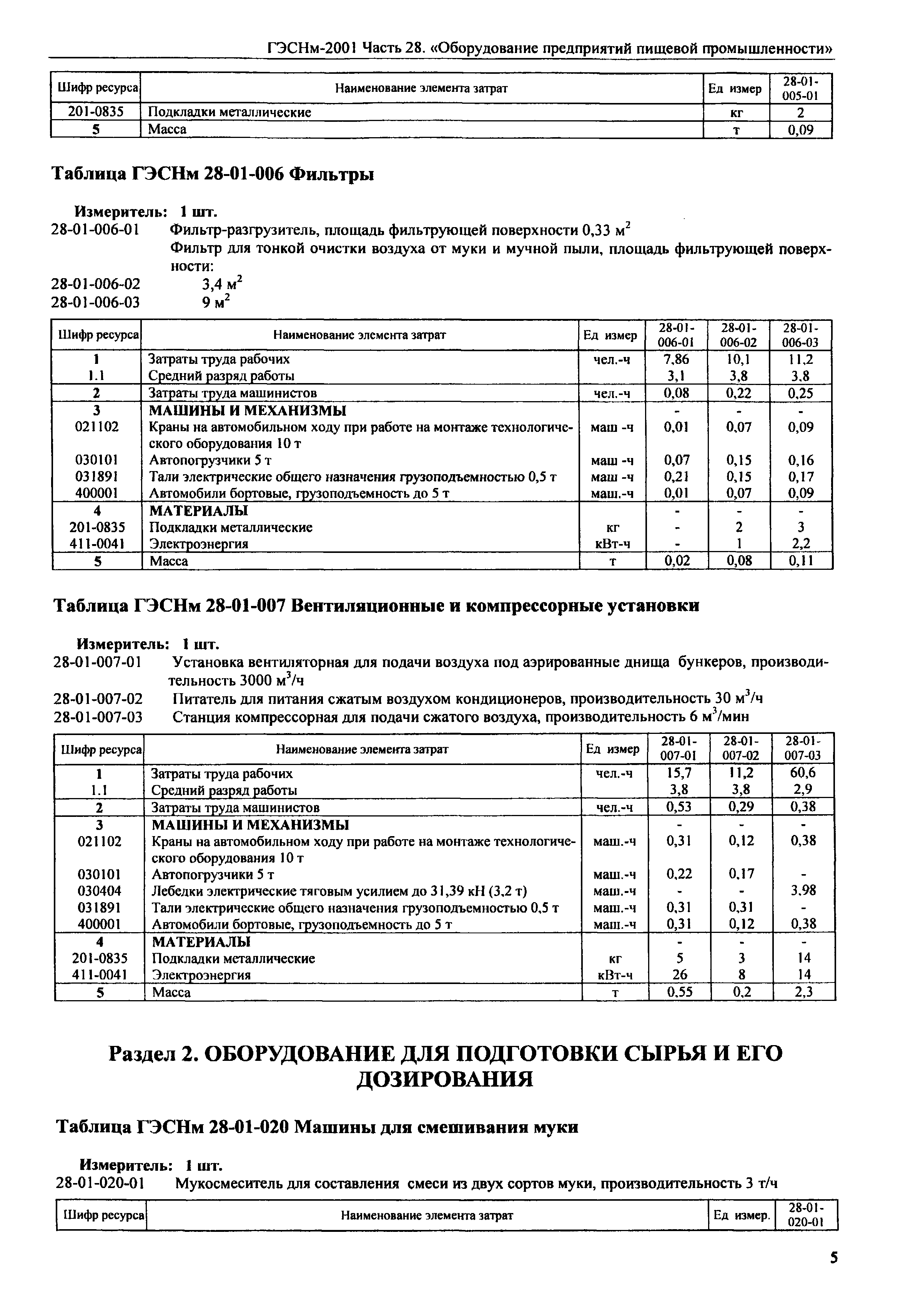 ГЭСНм-2001 Часть 28. «Оборудование предприятий пищевой промышленности»

| Шифр ресурса | Наименование элемента затрат | Ед измер | 28-01-005-01 |
|---|---|---|---|
| 201-0835 | Подкладки металлические | кг | 2 |
| 5 | Масса | т | 0,09 |

Таблица ГЭСНм 28-01-006 Фильтры

Измеритель: 1 шт.
28-01-006-01 Фильтр-разгрузитель, площадь фильтрующей поверхности 0,33 м$^2$
Фильтр для тонкой очистки воздуха от муки и мучной пыли, площадь фильтрующей поверхности:
28-01-006-02 3,4 м$^2$
28-01-006-03 9 м$^2$

| Шифр ресурса | Наименование элемента затрат | Ед измер | 28-01-006-01 | 28-01-006-02 | 28-01-006-03 |
|---|---|---|---|---|---|
| 1 | Затраты труда рабочих | чел.-ч | 7,86 | 10,1 | 11,2 |
| 1.1 | Средний разряд работы | | 3,1 | 3,8 | 3,8 |
| 2 | Затраты труда машинистов | чел.-ч | 0,08 | 0,22 | 0,25 |
| 3 | МАШИНЫ И МЕХАНИЗМЫ | | - | - | - |
| 021102 | Краны на автомобильном ходу при работе на монтаже технологического оборудования 10 т | маш -ч | 0,01 | 0,07 | 0,09 |
| 030101 | Автопогрузчики 5 т | маш -ч | 0,07 | 0,15 | 0,16 |
| 031891 | Тали электрические общего назначения грузоподъемностью 0,5 т | маш -ч | 0,21 | 0,15 | 0,17 |
| 400001 | Автомобили бортовые, грузоподъемность до 5 т | маш.-ч | 0,01 | 0,07 | 0,09 |
| 4 | МАТЕРИАЛЫ | | - | - | - |
| 201-0835 | Подкладки металлические | кг | - | 2 | 3 |
| 411-0041 | Электроэнергия | кВт-ч | - | 1 | 2,2 |
| 5 | Масса | т | 0,02 | 0,08 | 0,11 |

Таблица ГЭСНм 28-01-007 Вентиляционные и компрессорные установки

Измеритель: 1 шт.
28-01-007-01 Установка вентиляторная для подачи воздуха под аэрированные днища бункеров, производительность 3000 м$^3$/ч
28-01-007-02 Питатель для питания сжатым воздухом кондиционеров, производительность 30 м$^3$/ч
28-01-007-03 Станция компрессорная для подачи сжатого воздуха, производительность 6 м$^3$/мин

| Шифр ресурса | Наименование элемента затрат | Ед измер | 28-01-007-01 | 28-01-007-02 | 28-01-007-03 |
|---|---|---|---|---|---|
| 1 | Затраты труда рабочих | чел.-ч | 15,7 | 11,2 | 60,6 |
| 1.1 | Средний разряд работы | | 3,8 | 3,8 | 2,9 |
| 2 | Затраты труда машинистов | чел.-ч | 0,53 | 0,29 | 0,38 |
| 3 | МАШИНЫ И МЕХАНИЗМЫ | | - | - | - |
| 021102 | Краны на автомобильном ходу при работе на монтаже технологического оборудования 10 т | маш.-ч | 0,31 | 0,12 | 0,38 |
| 030101 | Автопогрузчики 5 т | маш.-ч | 0,22 | 0,17 | - |
| 030404 | Лебедки электрические тяговым усилием до 31,39 кН (3,2 т) | маш.-ч | - | - | 3,98 |
| 031891 | Тали электрические общего назначения грузоподъемностью 0,5 т | маш.-ч | 0,31 | 0,31 | - |
| 400001 | Автомобили бортовые, грузоподъемность до 5 т | маш.-ч | 0,31 | 0,12 | 0,38 |
| 4 | МАТЕРИАЛЫ | | - | - | - |
| 201-0835 | Подкладки металлические | кг | 5 | 3 | 14 |
| 411-0041 | Электроэнергия | кВт-ч | 26 | 8 | 14 |
| 5 | Масса | т | 0,55 | 0,2 | 2,3 |

Раздел 2. ОБОРУДОВАНИЕ ДЛЯ ПОДГОТОВКИ СЫРЬЯ И ЕГО ДОЗИРОВАНИЯ

Таблица ГЭСНм 28-01-020 Машины для смешивания муки

Измеритель: 1 шт.
28-01-020-01 Мукосмеситель для составления смеси из двух сортов муки, производительность 3 т/ч

| Шифр ресурса | Наименование элемента затрат | Ед измер. | 28-01-020-01 |
|---|---|---|---|

5